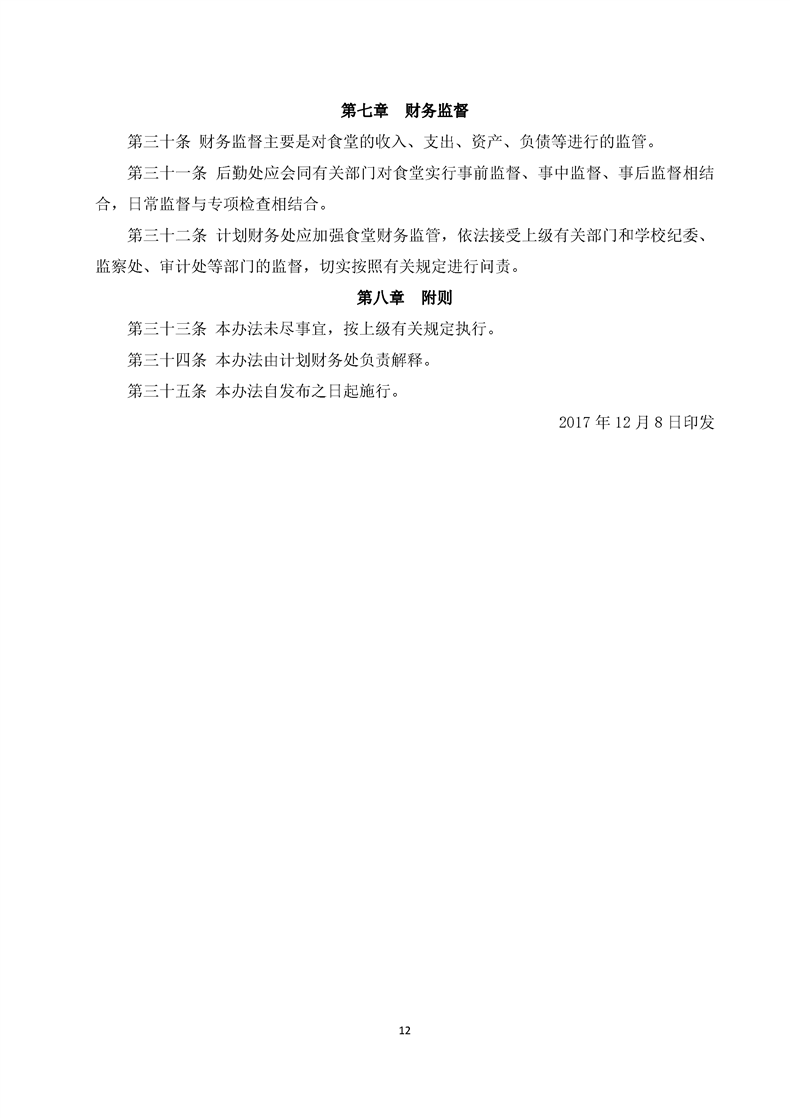 第七章　财务监督

第三十条 财务监督主要是对食堂的收入、支出、资产、负债等进行的监管。

第三十一条 后勤处应会同有关部门对食堂实行事前监督、事中监督、事后监督相结合，日常监督与专项检查相结合。

第三十二条 计划财务处应加强食堂财务监管，依法接受上级有关部门和学校纪委、监察处、审计处等部门的监督，切实按照有关规定进行问责。

第八章　附则

第三十三条 本办法未尽事宜，按上级有关规定执行。

第三十四条 本办法由计划财务处负责解释。

第三十五条 本办法自发布之日起施行。

2017 年 12 月 8 日印发

12